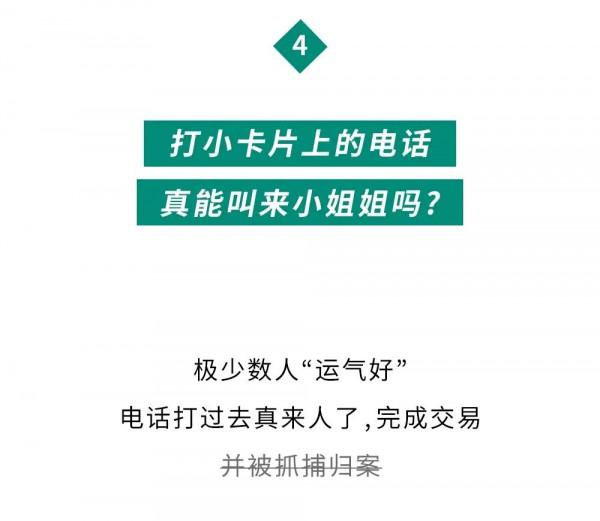 4

打小卡片上的电话
真能叫来小姐姐吗？

极少数人“运气好”
电话打过去真来人了，完成交易
~~并被抓捕归案~~